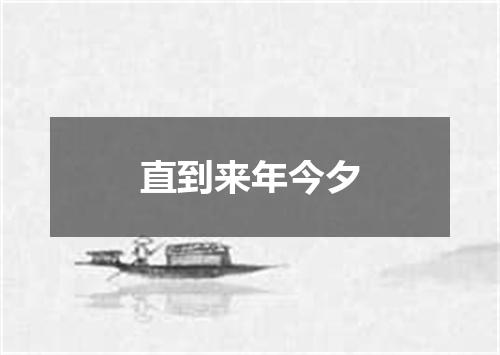 直到来年今夕